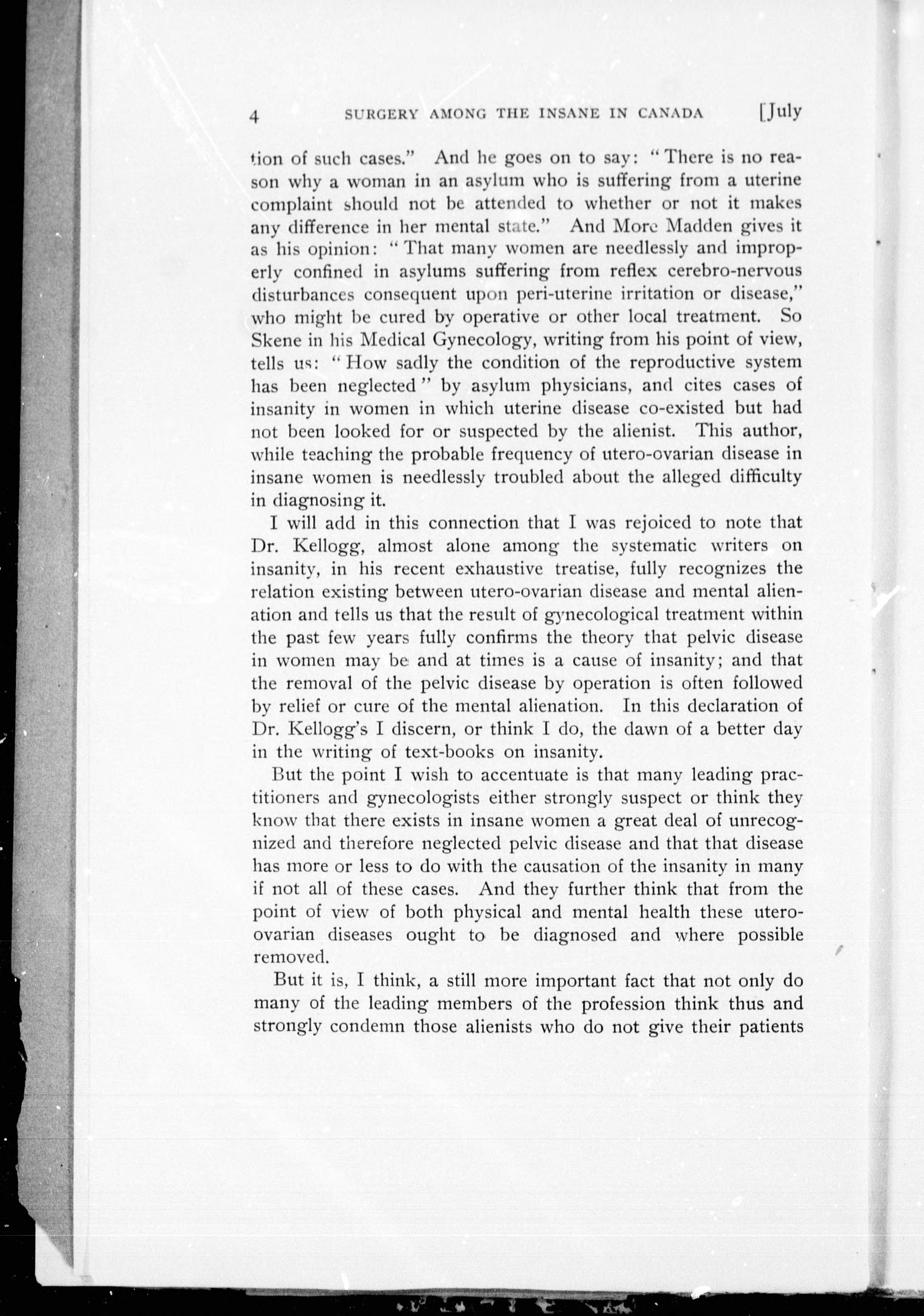 4 SURGERY AMONG THE INSANE IN CANADA [July

tion of such cases." And he goes on to say: "There is no reason why a woman in an asylum who is suffering from a uterine complaint should not be attended to whether or not it makes any difference in her mental state." And More Madden gives it as his opinion: "That many women are needlessly and improperly confined in asylums suffering from reflex cerebro-nervous disturbances consequent upon peri-uterine irritation or disease," who might be cured by operative or other local treatment. So Skene in his Medical Gynecology, writing from his point of view, tells us: "How sadly the condition of the reproductive system has been neglected" by asylum physicians, and cites cases of insanity in women in which uterine disease co-existed but had not been looked for or suspected by the alienist. This author, while teaching the probable frequency of utero-ovarian disease in insane women is needlessly troubled about the alleged difficulty in diagnosing it.

I will add in this connection that I was rejoiced to note that Dr. Kellogg, almost alone among the systematic writers on insanity, in his recent exhaustive treatise, fully recognizes the relation existing between utero-ovarian disease and mental alienation and tells us that the result of gynecological treatment within the past few years fully confirms the theory that pelvic disease in women may be and at times is a cause of insanity; and that the removal of the pelvic disease by operation is often followed by relief or cure of the mental alienation. In this declaration of Dr. Kellogg's I discern, or think I do, the dawn of a better day in the writing of text-books on insanity.

But the point I wish to accentuate is that many leading practitioners and gynecologists either strongly suspect or think they know that there exists in insane women a great deal of unrecognized and therefore neglected pelvic disease and that that disease has more or less to do with the causation of the insanity in many if not all of these cases. And they further think that from the point of view of both physical and mental health these utero-ovarian diseases ought to be diagnosed and where possible removed.

But it is, I think, a still more important fact that not only do many of the leading members of the profession think thus and strongly condemn those alienists who do not give their patients